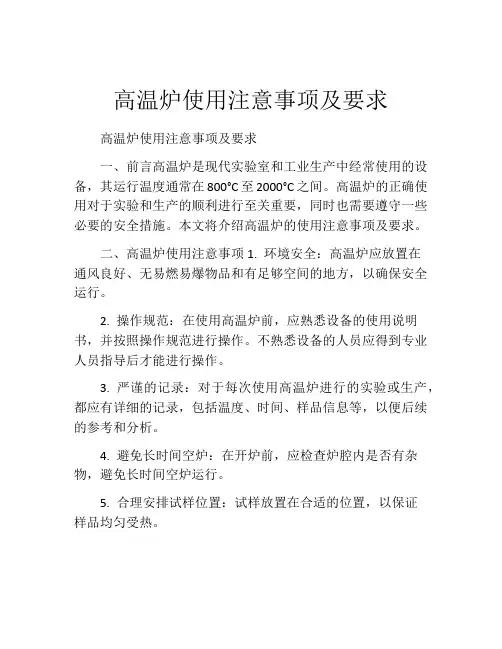 高温炉使用注意事项及要求

高温炉使用注意事项及要求

一、前言高温炉是现代实验室和工业生产中经常使用的设备，其运行温度通常在800°C至2000°C之间。高温炉的正确使用对于实验和生产的顺利进行至关重要，同时也需要遵守一些必要的安全措施。本文将介绍高温炉的使用注意事项及要求。

二、高温炉使用注意事项 1. 环境安全：高温炉应放置在通风良好、无易燃易爆物品和有足够空间的地方，以确保安全运行。

2. 操作规范：在使用高温炉前，应熟悉设备的使用说明书，并按照操作规范进行操作。不熟悉设备的人员应得到专业人员指导后才能进行操作。

3. 严谨的记录：对于每次使用高温炉进行的实验或生产，都应有详细的记录，包括温度、时间、样品信息等，以便后续的参考和分析。

4. 避免长时间空炉：在开炉前，应检查炉腔内是否有杂物，避免长时间空炉运行。

5. 合理安排试样位置：试样放置在合适的位置，以保证样品均匀受热。